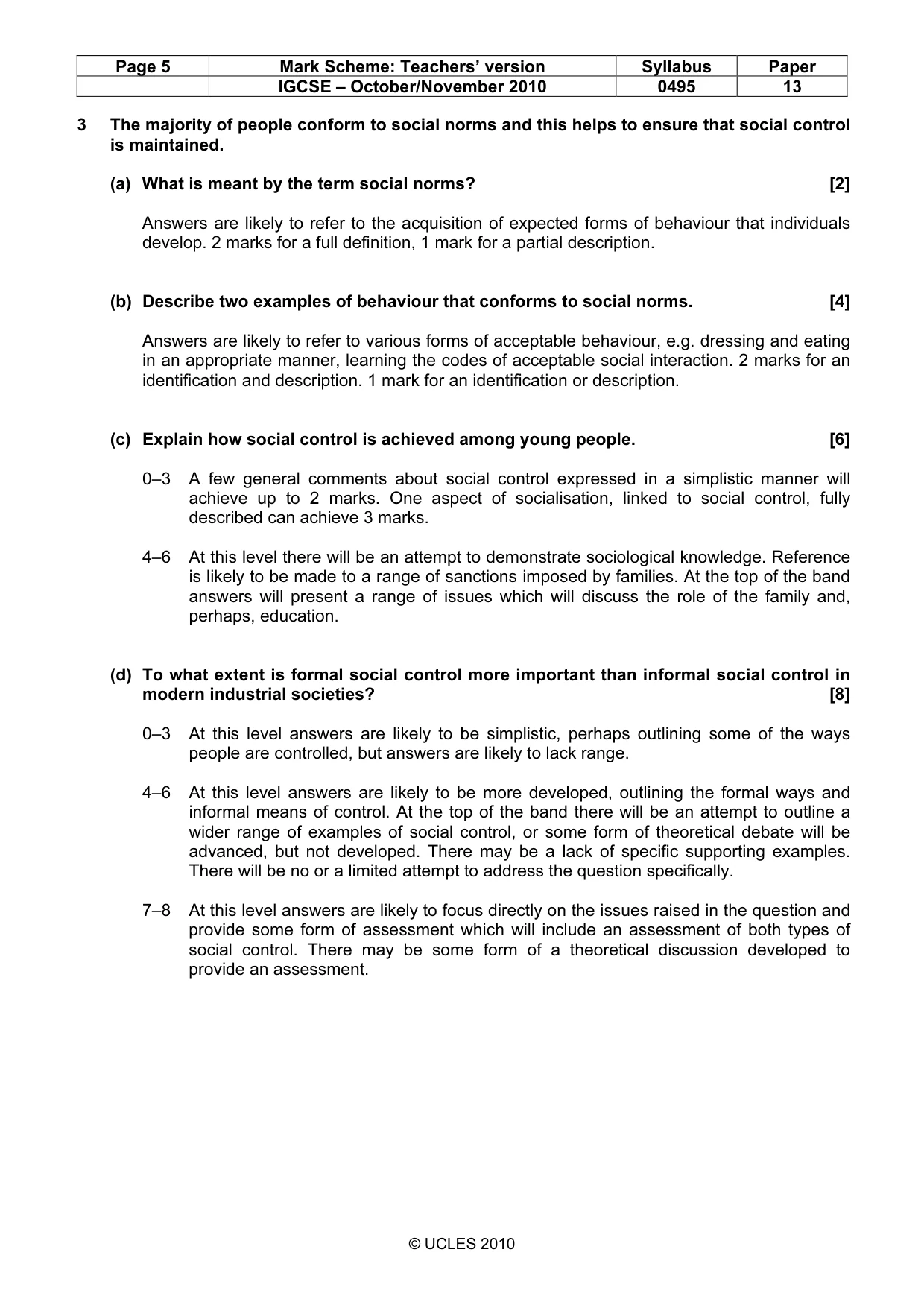 | Page 5 | Mark Scheme: Teachers' version | Syllabus | Paper |
|---|---|---|---|
|  | IGCSE – October/November 2010 | 0495 | 13 |

3 The majority of people conform to social norms and this helps to ensure that social control is maintained.

(a) What is meant by the term social norms? [2]

Answers are likely to refer to the acquisition of expected forms of behaviour that individuals develop. 2 marks for a full definition, 1 mark for a partial description.

(b) Describe two examples of behaviour that conforms to social norms. [4]

Answers are likely to refer to various forms of acceptable behaviour, e.g. dressing and eating in an appropriate manner, learning the codes of acceptable social interaction. 2 marks for an identification and description. 1 mark for an identification or description.

(c) Explain how social control is achieved among young people. [6]

0–3 A few general comments about social control expressed in a simplistic manner will achieve up to 2 marks. One aspect of socialisation, linked to social control, fully described can achieve 3 marks.

4–6 At this level there will be an attempt to demonstrate sociological knowledge. Reference is likely to be made to a range of sanctions imposed by families. At the top of the band answers will present a range of issues which will discuss the role of the family and, perhaps, education.

(d) To what extent is formal social control more important than informal social control in modern industrial societies? [8]

0–3 At this level answers are likely to be simplistic, perhaps outlining some of the ways people are controlled, but answers are likely to lack range.

4–6 At this level answers are likely to be more developed, outlining the formal ways and informal means of control. At the top of the band there will be an attempt to outline a wider range of examples of social control, or some form of theoretical debate will be advanced, but not developed. There may be a lack of specific supporting examples. There will be no or a limited attempt to address the question specifically.

7–8 At this level answers are likely to focus directly on the issues raised in the question and provide some form of assessment which will include an assessment of both types of social control. There may be some form of a theoretical discussion developed to provide an assessment.

© UCLES 2010